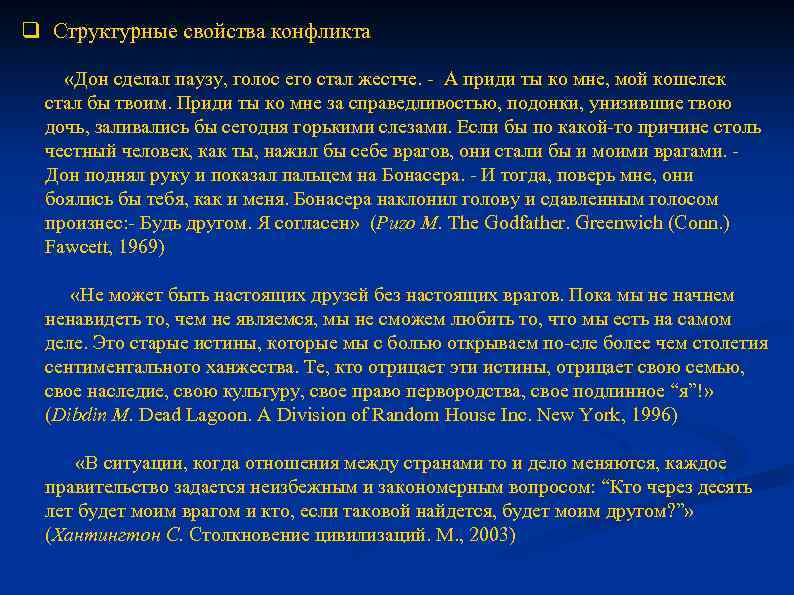 Структурные свойства конфликта

«Дон сделал паузу, голос его стал жестче. - А приди ты ко мне, мой кошелек стал бы твоим. Приди ты ко мне за справедливостью, подонки, унизившие твою дочь, заливались бы сегодня горькими слезами. Если бы по какой-то причине столь честный человек, как ты, нажил бы себе врагов, они стали бы и моими врагами. - Дон поднял руку и показал пальцем на Бонасера. - И тогда, поверь мне, они боялись бы тебя, как и меня. Бонасера наклонил голову и сдавленным голосом произнес:- Будь другом. Я согласен» (Puzo M. The Godfather. Greenwich (Conn.) Fawcett, 1969)

«Не может быть настоящих друзей без настоящих врагов. Пока мы не начнем ненавидеть то, чем не являемся, мы не сможем любить то, что мы есть на самом деле. Это старые истины, которые мы с болью открываем по-сле более чем столетия сентиментального ханжества. Те, кто отрицает эти истины, отрицает свою семью, свое наследие, свою культуру, свое право первородства, свое подлинное “я”!» (Dibdin M. Dead Lagoon. A Division of Random House Inc. New York, 1996)

«В ситуации, когда отношения между странами то и дело меняются, каждое правительство задается неизбежным и закономерным вопросом: “Кто через десять лет будет моим врагом и кто, если таковой найдется, будет моим другом?”» (Хантингтон С. Столкновение цивилизаций. М., 2003)